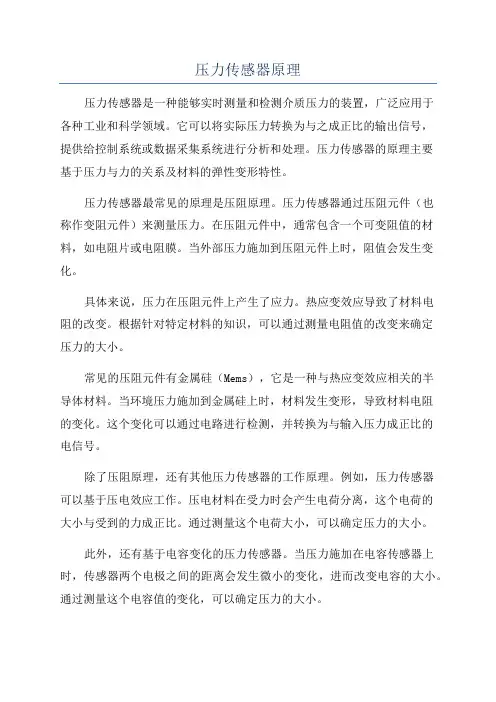 压力传感器原理

压力传感器是一种能够实时测量和检测介质压力的装置，广泛应用于各种工业和科学领域。它可以将实际压力转换为与之成正比的输出信号，提供给控制系统或数据采集系统进行分析和处理。压力传感器的原理主要基于压力与力的关系及材料的弹性变形特性。

压力传感器最常见的原理是压阻原理。压力传感器通过压阻元件（也称作变阻元件）来测量压力。在压阻元件中，通常包含一个可变阻值的材料，如电阻片或电阻膜。当外部压力施加到压阻元件上时，阻值会发生变化。

具体来说，压力在压阻元件上产生了应力。热应变效应导致了材料电阻的改变。根据针对特定材料的知识，可以通过测量电阻值的改变来确定压力的大小。

常见的压阻元件有金属硅（Mems），它是一种与热应变效应相关的半导体材料。当环境压力施加到金属硅上时，材料发生变形，导致材料电阻的变化。这个变化可以通过电路进行检测，并转换为与输入压力成正比的电信号。

除了压阻原理，还有其他压力传感器的工作原理。例如，压力传感器可以基于压电效应工作。压电材料在受力时会产生电荷分离，这个电荷的大小与受到的力成正比。通过测量这个电荷大小，可以确定压力的大小。

此外，还有基于电容变化的压力传感器。当压力施加在电容传感器上时，传感器两个电极之间的距离会发生微小的变化，进而改变电容的大小。通过测量这个电容值的变化，可以确定压力的大小。